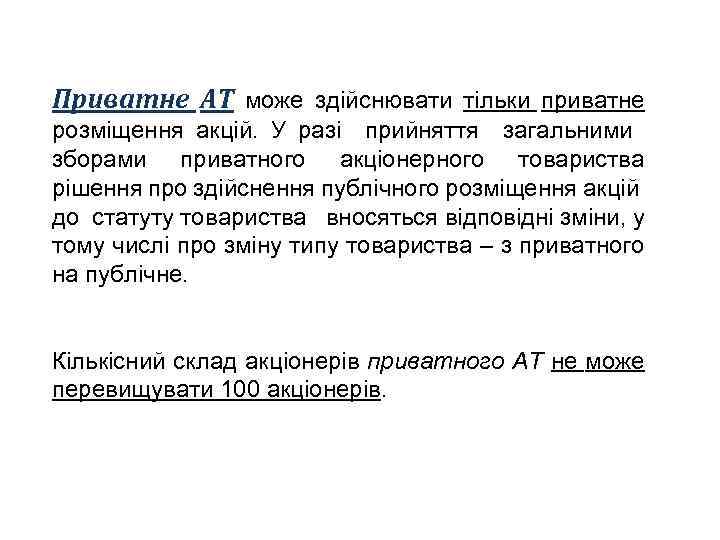 Приватне АТ може здійснювати тільки приватне розміщення акцій. У разі прийняття загальними зборами приватного акціонерного товариства рішення про здійснення публічного розміщення акцій до статуту товариства вносяться відповідні зміни, у тому числі про зміну типу товариства – з приватного на публічне.

Кількісний склад акціонерів приватного АТ не може перевищувати 100 акціонерів.